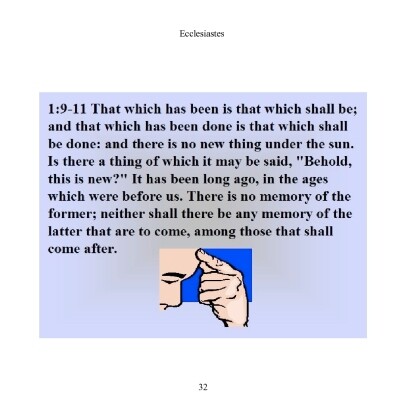 Ecclesiastes

1:9-11 That which has been is that which shall be; and that which has been done is that which shall be done: and there is no new thing under the sun. Is there a thing of which it may be said, "Behold, this is new?" It has been long ago, in the ages which were before us. There is no memory of the former; neither shall there be any memory of the latter that are to come, among those that shall come after.

32